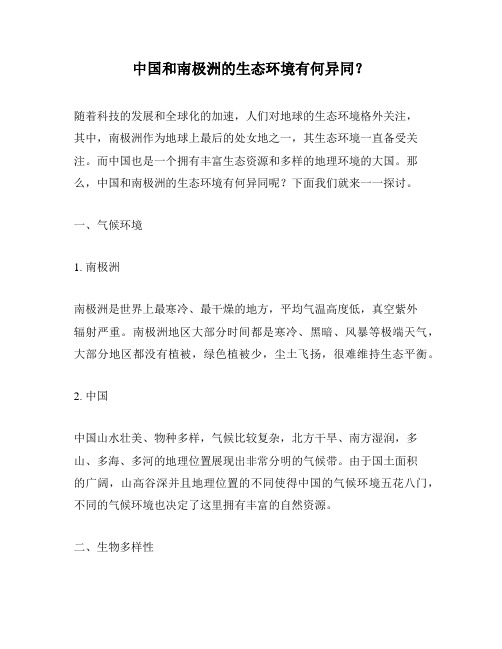 中国和南极洲的生态环境有何异同？

随着科技的发展和全球化的加速，人们对地球的生态环境格外关注，其中，南极洲作为地球上最后的处女地之一，其生态环境一直备受关注。而中国也是一个拥有丰富生态资源和多样的地理环境的大国。那么，中国和南极洲的生态环境有何异同呢？下面我们就来一一探讨。

一、气候环境

1. 南极洲

南极洲是世界上最寒冷、最干燥的地方，平均气温高度低，真空紫外辐射严重。南极洲地区大部分时间都是寒冷、黑暗、风暴等极端天气，大部分地区都没有植被，绿色植被少，尘土飞扬，很难维持生态平衡。

2. 中国

中国山水壮美、物种多样，气候比较复杂，北方干旱、南方湿润，多山、多海、多河的地理位置展现出非常分明的气候带。由于国土面积的广阔，山高谷深并且地理位置的不同使得中国的气候环境五花八门，不同的气候环境也决定了这里拥有丰富的自然资源。

二、生物多样性